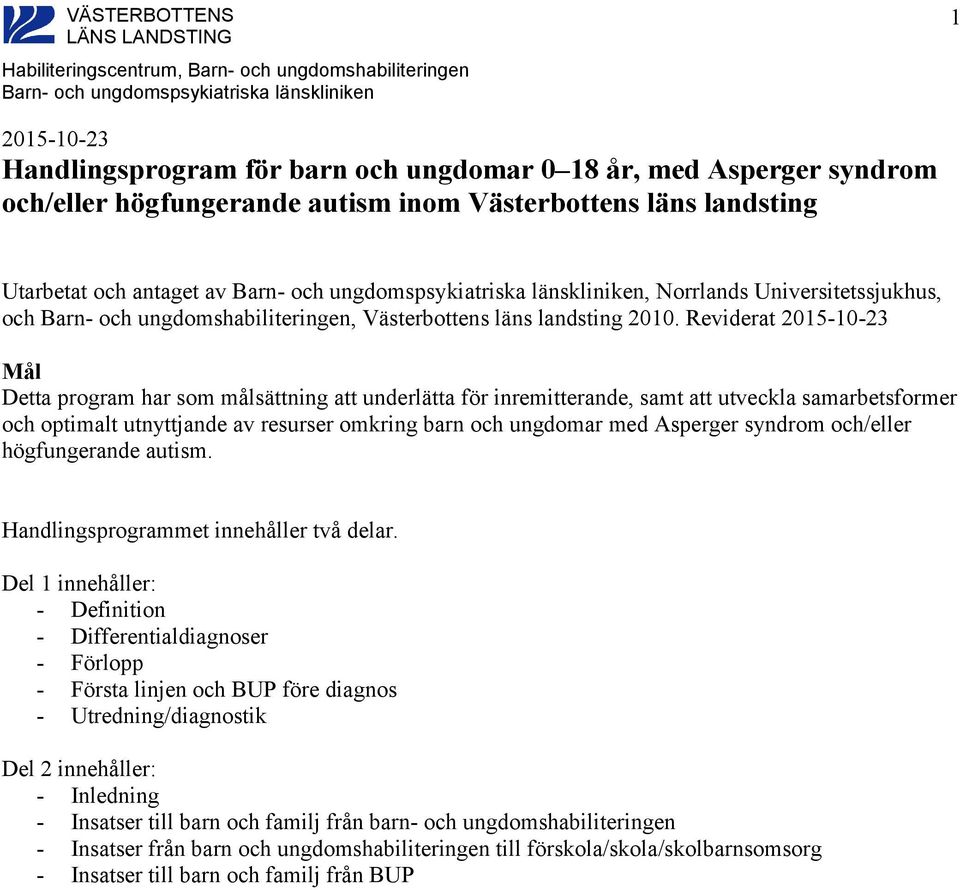 VÄSTERBOTTENS
LÄNS LANDSTING

1

Habiliteringscentrum, Barn- och ungdomshabiliteringen
Barn- och ungdomspsykiatriska länskliniken

2015-10-23
Handlingsprogram för barn och ungdomar 0–18 år, med Asperger syndrom och/eller högfungerande autism inom Västerbottens läns landsting

Utarbetat och antaget av Barn- och ungdomspsykiatriska länskliniken, Norrlands Universitetssjukhus, och Barn- och ungdomshabiliteringen, Västerbottens läns landsting 2010. Reviderat 2015-10-23

Mål
Detta program har som målsättning att underlätta för inremitterande, samt att utveckla samarbetsformer och optimalt utnyttjande av resurser omkring barn och ungdomar med Asperger syndrom och/eller högfungerande autism.

Handlingsprogrammet innehåller två delar.

Del 1 innehåller:
- Definition
- Differentialdiagnoser
- Förlopp
- Första linjen och BUP före diagnos
- Utredning/diagnostik

Del 2 innehåller:
- Inledning
- Insatser till barn och familj från barn- och ungdomshabiliteringen
- Insatser från barn och ungdomshabiliteringen till förskola/skola/skolbarnsomsorg
- Insatser till barn och familj från BUP